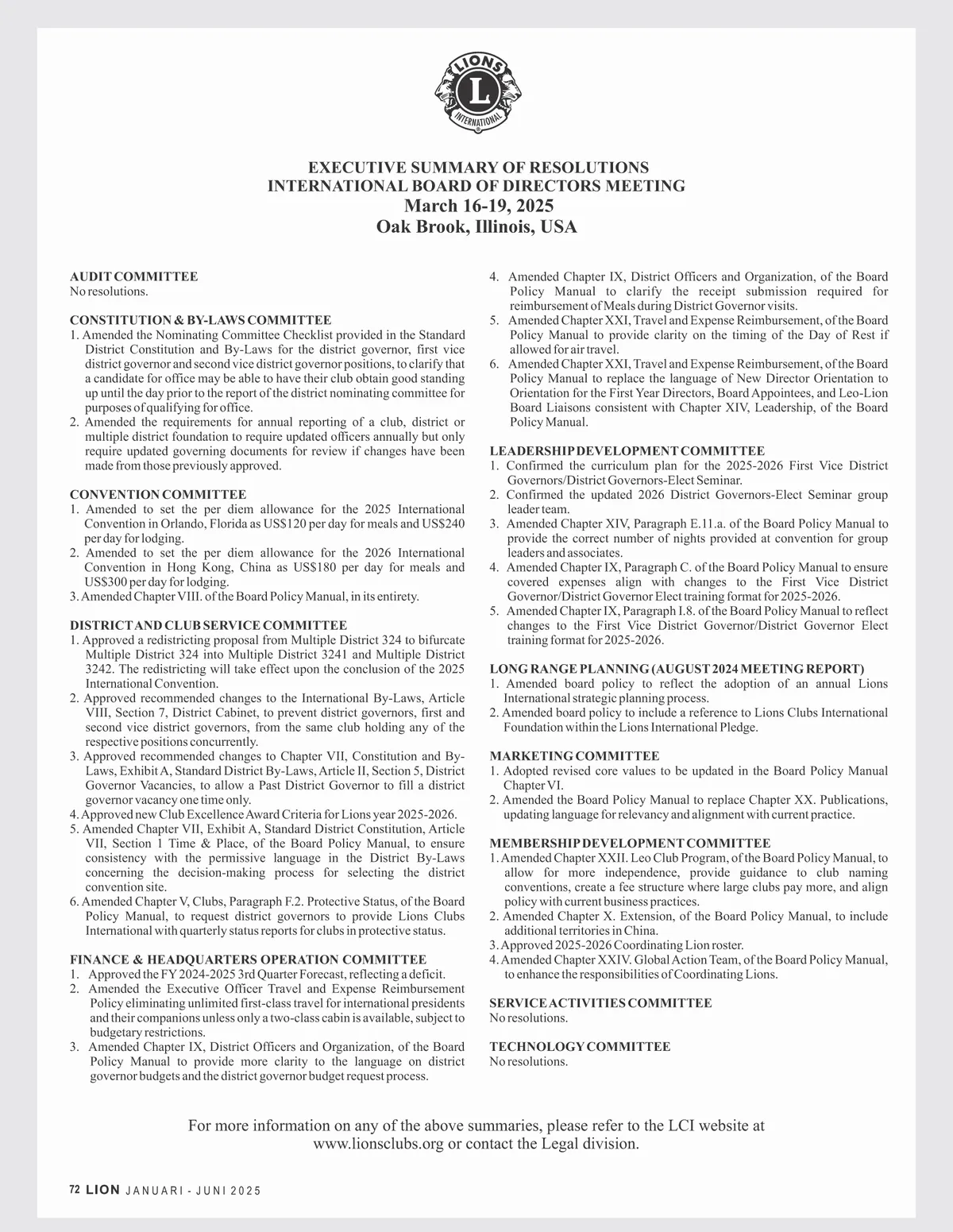 LIONS
L
INTERNATIONAL

EXECUTIVE SUMMARY OF RESOLUTIONS
INTERNATIONAL BOARD OF DIRECTORS MEETING
March 16-19, 2025
Oak Brook, Illinois, USA

AUDIT COMMITTEE
No resolutions.

CONSTITUTION & BY-LAWS COMMITTEE
1. Amended the Nominating Committee Checklist provided in the Standard District Constitution and By-Laws for the district governor, first vice district governor and second vice district governor positions, to clarify that a candidate for office may be able to have their club obtain good standing up until the day prior to the report of the district nominating committee for purposes of qualifying for office.
2. Amended the requirements for annual reporting of a club, district or multiple district foundation to require updated officers annually but only require updated governing documents for review if changes have been made from those previously approved.

CONVENTION COMMITTEE
1. Amended to set the per diem allowance for the 2025 International Convention in Orlando, Florida as US$120 per day for meals and US$240 per day for lodging.
2. Amended to set the per diem allowance for the 2026 International Convention in Hong Kong, China as US$180 per day for meals and US$300 per day for lodging.
3. Amended Chapter VIII. of the Board Policy Manual, in its entirety.

DISTRICT AND CLUB SERVICE COMMITTEE
1. Approved a redistricting proposal from Multiple District 324 to bifurcate Multiple District 324 into Multiple District 3241 and Multiple District 3242. The redistricting will take effect upon the conclusion of the 2025 International Convention.
2. Approved recommended changes to the International By-Laws, Article VIII, Section 7, District Cabinet, to prevent district governors, first and second vice district governors, from the same club holding any of the respective positions concurrently.
3. Approved recommended changes to Chapter VII, Constitution and By-Laws, Exhibit A, Standard District By-Laws, Article II, Section 5, District Governor Vacancies, to allow a Past District Governor to fill a district governor vacancy one time only.
4. Approved new Club Excellence Award Criteria for Lions year 2025-2026.
5. Amended Chapter VII, Exhibit A, Standard District Constitution, Article VII, Section 1 Time & Place, of the Board Policy Manual, to ensure consistency with the permissive language in the District By-Laws concerning the decision-making process for selecting the district convention site.
6. Amended Chapter V, Clubs, Paragraph F.2. Protective Status, of the Board Policy Manual, to request district governors to provide Lions Clubs International with quarterly status reports for clubs in protective status.

FINANCE & HEADQUARTERS OPERATION COMMITTEE
1. Approved the FY 2024-2025 3rd Quarter Forecast, reflecting a deficit.
2. Amended the Executive Officer Travel and Expense Reimbursement Policy eliminating unlimited first-class travel for international presidents and their companions unless only a two-class cabin is available, subject to budgetary restrictions.
3. Amended Chapter IX, District Officers and Organization, of the Board Policy Manual to provide more clarity to the language on district governor budgets and the district governor budget request process.
4. Amended Chapter IX, District Officers and Organization, of the Board Policy Manual to clarify the receipt submission required for reimbursement of Meals during District Governor visits.
5. Amended Chapter XXI, Travel and Expense Reimbursement, of the Board Policy Manual to provide clarity on the timing of the Day of Rest if allowed for air travel.
6. Amended Chapter XXI, Travel and Expense Reimbursement, of the Board Policy Manual to replace the language of New Director Orientation to Orientation for the First Year Directors, Board Appointees, and Leo-Lion Board Liaisons consistent with Chapter XIV, Leadership, of the Board Policy Manual.

LEADERSHIP DEVELOPMENT COMMITTEE
1. Confirmed the curriculum plan for the 2025-2026 First Vice District Governors/District Governors-Elect Seminar.
2. Confirmed the updated 2026 District Governors-Elect Seminar group leader team.
3. Amended Chapter XIV, Paragraph E.11.a. of the Board Policy Manual to provide the correct number of nights provided at convention for group leaders and associates.
4. Amended Chapter IX, Paragraph C. of the Board Policy Manual to ensure covered expenses align with changes to the First Vice District Governor/District Governor Elect training format for 2025-2026.
5. Amended Chapter IX, Paragraph I.8. of the Board Policy Manual to reflect changes to the First Vice District Governor/District Governor Elect training format for 2025-2026.

LONG RANGE PLANNING (AUGUST 2024 MEETING REPORT)
1. Amended board policy to reflect the adoption of an annual Lions International strategic planning process.
2. Amended board policy to include a reference to Lions Clubs International Foundation within the Lions International Pledge.

MARKETING COMMITTEE
1. Adopted revised core values to be updated in the Board Policy Manual Chapter VI.
2. Amended the Board Policy Manual to replace Chapter XX. Publications, updating language for relevancy and alignment with current practice.

MEMBERSHIP DEVELOPMENT COMMITTEE
1. Amended Chapter XXII. Leo Club Program, of the Board Policy Manual, to allow for more independence, provide guidance to club naming conventions, create a fee structure where large clubs pay more, and align policy with current business practices.
2. Amended Chapter X. Extension, of the Board Policy Manual, to include additional territories in China.
3. Approved 2025-2026 Coordinating Lion roster.
4. Amended Chapter XXIV. Global Action Team, of the Board Policy Manual, to enhance the responsibilities of Coordinating Lions.

SERVICE ACTIVITIES COMMITTEE
No resolutions.

TECHNOLOGY COMMITTEE
No resolutions.

For more information on any of the above summaries, please refer to the LCI website at www.lionsclubs.org or contact the Legal division.

72 LION JANUARI - JUNI 2025